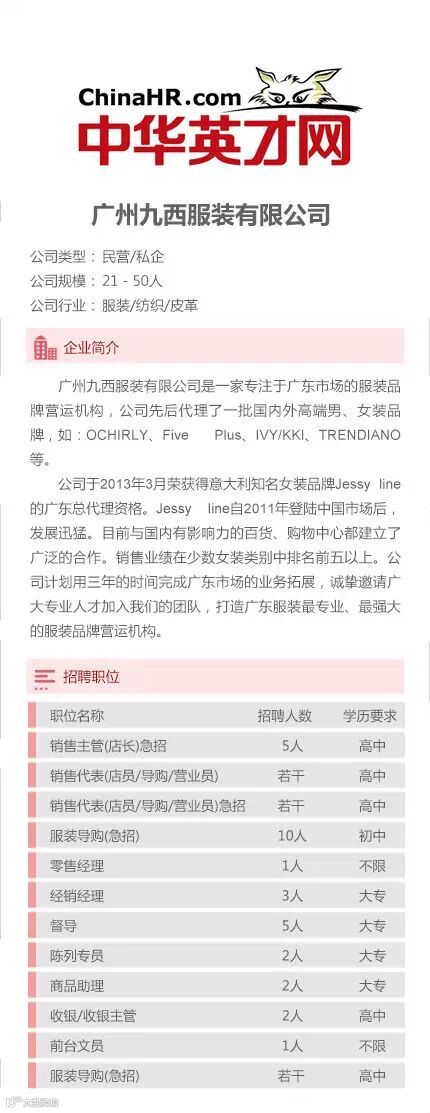 ChinaHR.com
中华英才网

广州九西服装有限公司

公司类型：民营/私企
公司规模：21 - 50人
公司行业：服装/纺织/皮革

企业简介

广州九西服装有限公司是一家专注于广东市场的服装品牌营运机构，公司先后代理了一批国内外高端男、女装品牌，如：OCHIRLY、Five Plus、IVY/KKI、TRENDIANO等。

公司于2013年3月荣获得意大利知名女装品牌Jessy line的广东总代理资格。Jessy line自2011年登陆中国市场后，发展迅猛。目前与国内有影响力的百货、购物中心都建立了广泛的合作。销售业绩在少数女装类别中排名前五以上。公司计划用三年的时间完成广东市场的业务拓展，诚挚邀请广大专业人才加入我们的团队，打造广东服装最专业、最强大的服装品牌营运机构。

招聘职位

| 职位名称 | 招聘人数 | 学历要求 |
|---|---|---|
| 销售主管(店长)急招 | 5人 | 高中 |
| 销售代表(店员/导购/营业员) | 若干 | 高中 |
| 销售代表(店员/导购/营业员)急招 | 若干 | 高中 |
| 服装导购(急招) | 10人 | 初中 |
| 零售经理 | 1人 | 不限 |
| 经销经理 | 3人 | 大专 |
| 督导 | 5人 | 大专 |
| 陈列专员 | 2人 | 大专 |
| 商品助理 | 2人 | 大专 |
| 收银/收银主管 | 2人 | 高中 |
| 前台文员 | 1人 | 不限 |
| 服装导购(急招) | 若干 | 高中 |